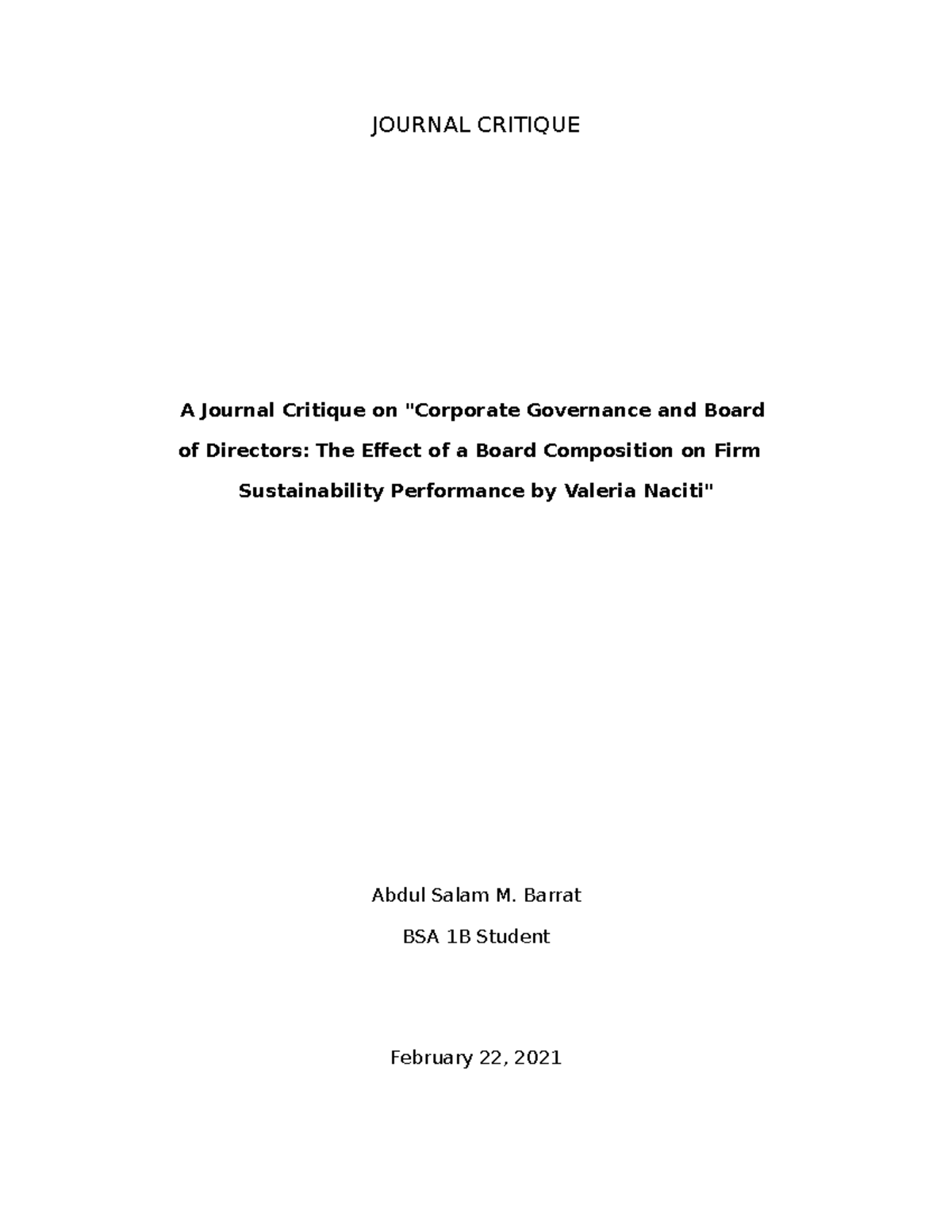 JOURNAL CRITIQUE

A Journal Critique on "Corporate Governance and Board of Directors: The Effect of a Board Composition on Firm Sustainability Performance by Valeria Naciti"

Abdul Salam M. Barrat

BSA 1B Student

February 22, 2021